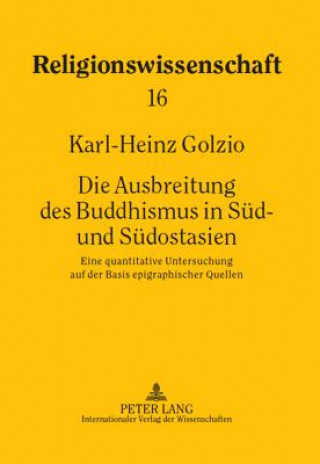 Religionswissenschaft

16

Karl-Heinz Golzio

Die Ausbreitung des Buddhismus in Süd- und Südostasien

Eine quantitative Untersuchung auf der Basis epigraphischer Quellen

PETER LANG
Internationaler Verlag der Wissenschaften